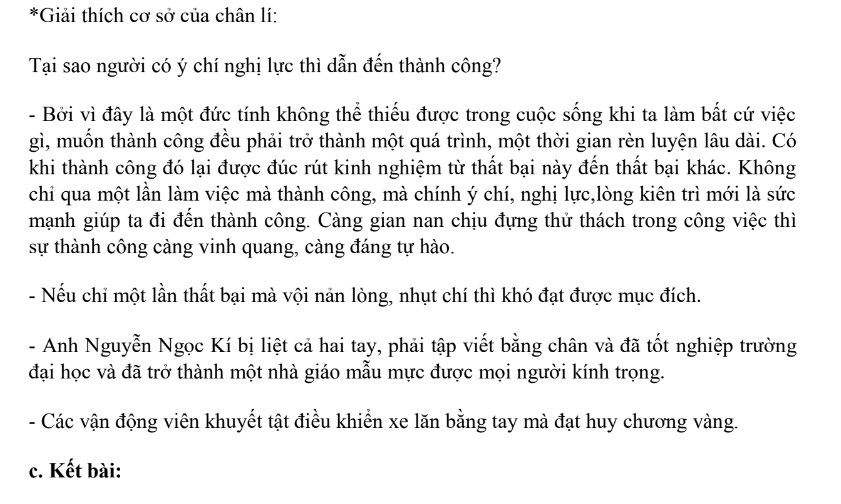 *Giải thích cơ sở của chân lí:

Tại sao người có ý chí nghị lực thì dẫn đến thành công?

- Bởi vì đây là một đức tính không thể thiếu được trong cuộc sống khi ta làm bất cứ việc gì, muốn thành công đều phải trở thành một quá trình, một thời gian rèn luyện lâu dài. Có khi thành công đó lại được đúc rút kinh nghiệm từ thất bại này đến thất bại khác. Không chỉ qua một lần làm việc mà thành công, mà chính ý chí, nghị lực,lòng kiên trì mới là sức mạnh giúp ta đi đến thành công. Càng gian nan chịu đựng thử thách trong công việc thì sự thành công càng vinh quang, càng đáng tự hào.

- Nếu chỉ một lần thất bại mà vội nản lòng, nhụt chí thì khó đạt được mục đích.

- Anh Nguyễn Ngọc Kí bị liệt cả hai tay, phải tập viết bằng chân và đã tốt nghiệp trường đại học và đã trở thành một nhà giáo mẫu mực được mọi người kính trọng.

- Các vận động viên khuyết tật điều khiển xe lăn bằng tay mà đạt huy chương vàng.

c. Kết bài: